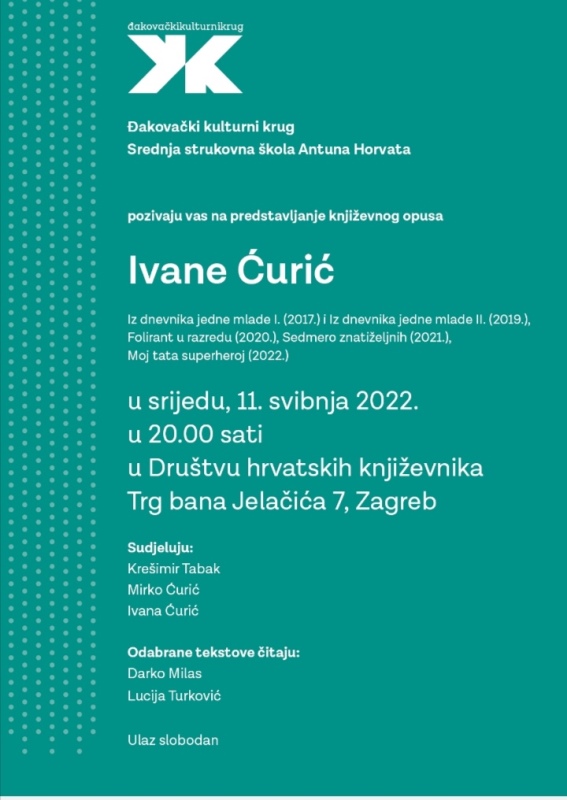 đakovačkikulturnikrug

Đakovački kulturni krug
Srednja strukovna škola Antuna Horvata

pozivaju vas na predstavljanje književnog opusa

Ivane Ćurić

Iz dnevnika jedne mlade I. (2017.) i Iz dnevnika jedne mlade II. (2019.), Folirant u razredu (2020.), Sedmero znatiželjnih (2021.), Moj tata superheroj (2022.)

u srijedu, 11. svibnja 2022.
u 20.00 sati
u Društvu hrvatskih književnika
Trg bana Jelačića 7, Zagreb

Sudjeluju:
Krešimir Tabak
Mirko Ćurić
Ivana Ćurić

Odabrane tekstove čitaju:
Darko Milas
Lucija Turković

Ulaz slobodan